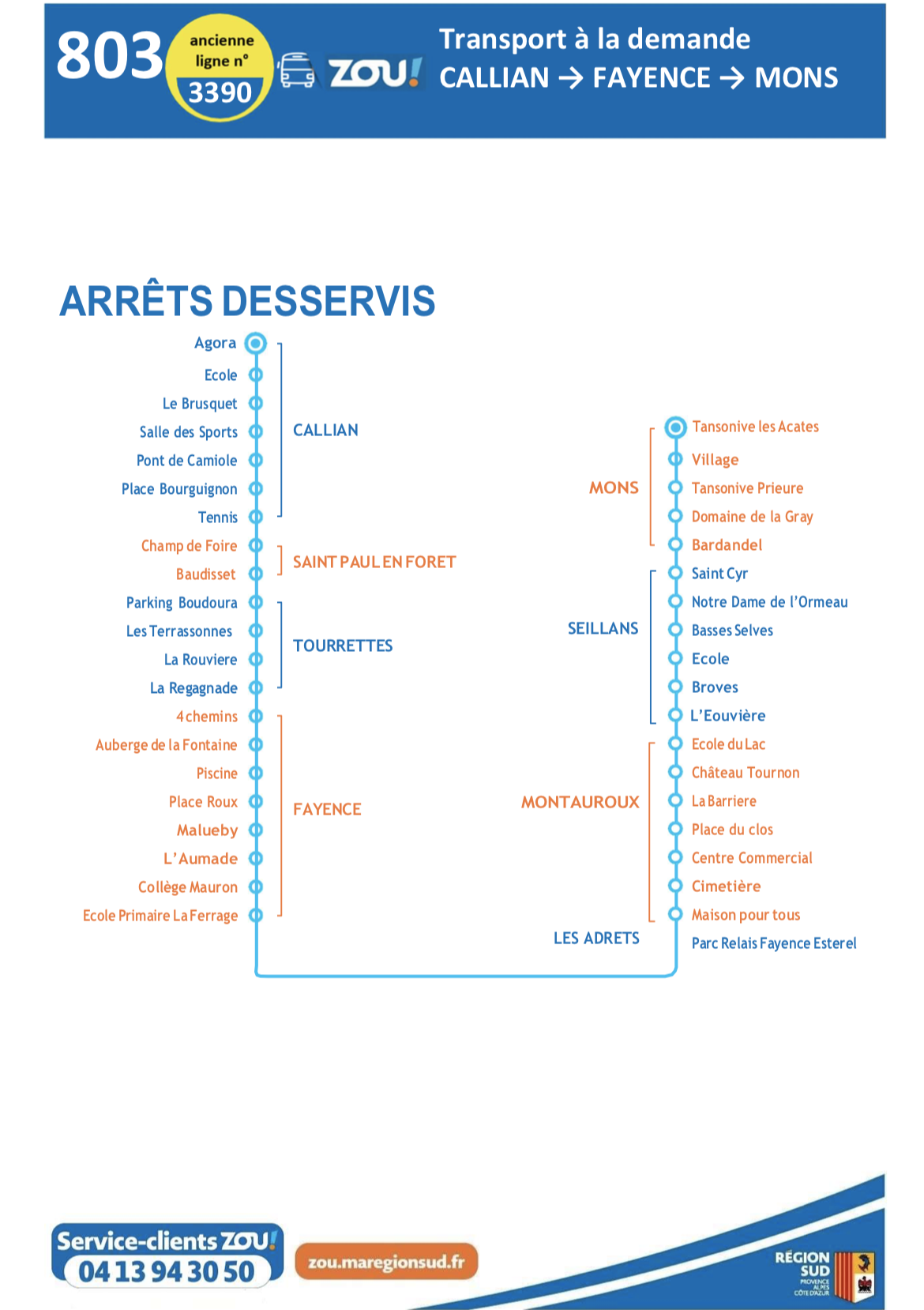 803 ancienne ligne n° 3390 ZOU! Transport à la demande CALLIAN → FAYENCE → MONS

ARRÊTS DESSERVIS

Agora
Ecole
Le Brusquet
Salle des Sports
Pont de Camiole
Place Bourguignon
Tennis
CALLIAN

Champ de Foire
Baudisset
SAINT PAUL EN FORET

Parking Boudoura
Les Terrassonnes
La Rouviere
La Regagnade
TOURRETTES

4 chemins
Auberge de la Fontaine
Piscine
Place Roux
Malueby
L'Aumade
Collège Mauron
Ecole Primaire La Ferrage
FAYENCE

MONS
Tansonive les Acates
Village
Tansonive Prieure
Domaine de la Gray
Bardandel

SEILLANS
Saint Cyr
Notre Dame de l'Ormeau
Basses Selves
Ecole
Broves
L'Eouvière

MONTAUROUX
Ecole du Lac
Château Tournon
La Barriere
Place du clos
Centre Commercial
Cimetière
Maison pour tous

LES ADRETS
Parc Relais Fayence Esterel

Service-clients ZOU! 04 13 94 30 50
zou.maregionsud.fr
RÉGION SUD PROVENCE ALPES CÔTE D'AZUR